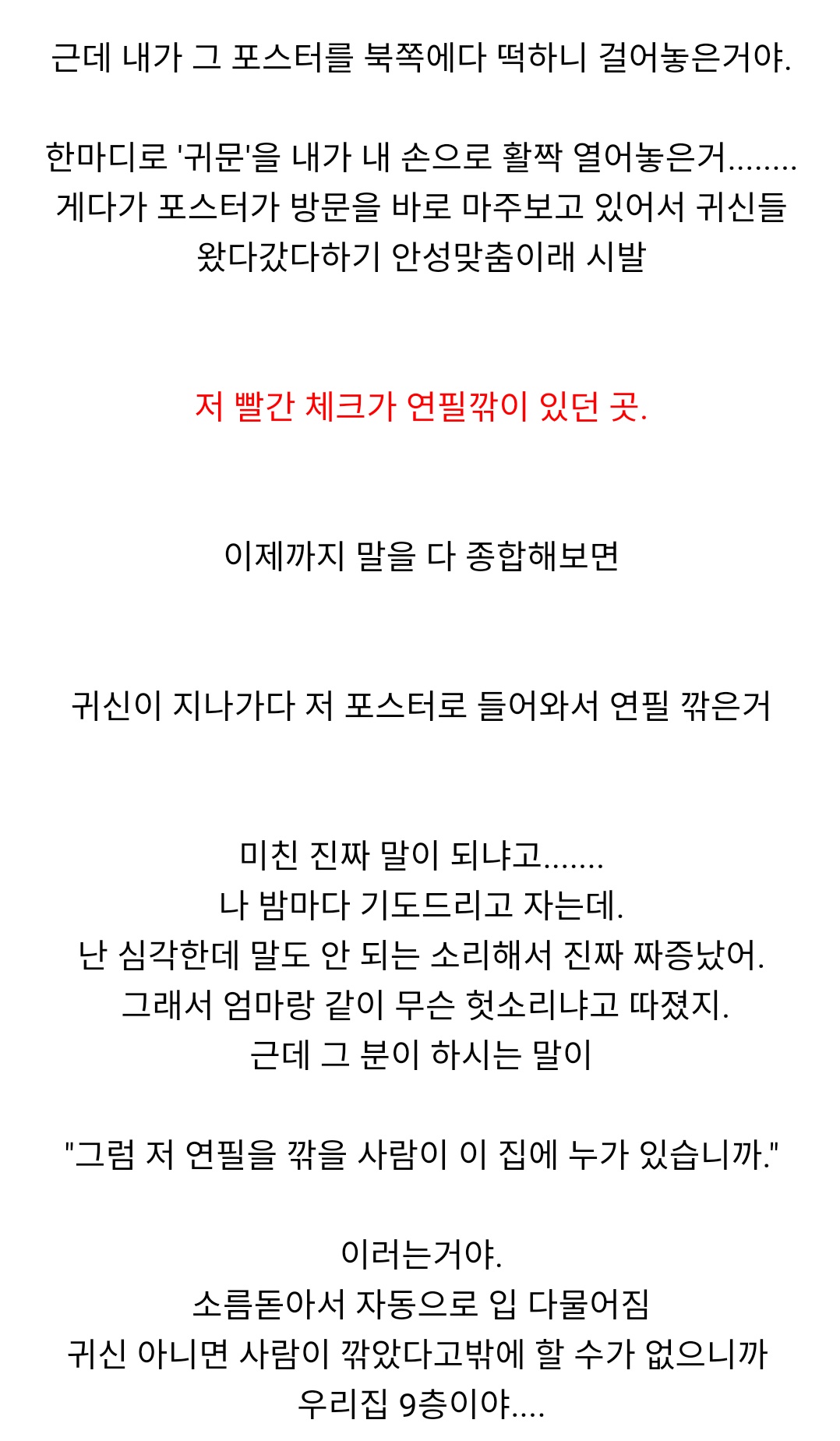 근데 내가 그 포스터를 북쪽에다 떡하니 걸어놓은거야.

한마디로 '귀문'을 내가 내 손으로 활짝 열어놓은거........
게다가 포스터가 방문을 바로 마주보고 있어서 귀신들 왔다갔다하기 안성맞춤이래 시발

저 빨간 체크가 연필깎이 있던 곳.

이제까지 말을 다 종합해보면

귀신이 지나가다 저 포스터로 들어와서 연필 깎은거

미친 진짜 말이 되냐고.......
나 밤마다 기도드리고 자는데.
난 심각한데 말도 안 되는 소리해서 진짜 짜증났어.
그래서 엄마랑 같이 무슨 헛소리냐고 따졌지.
근데 그 분이 하시는 말이

"그럼 저 연필을 깎을 사람이 이 집에 누가 있습니까."

이러는거야.
소름돋아서 자동으로 입 다물어짐
귀신 아니면 사람이 깎았다고밖에 할 수가 없으니까
우리집 9층이야....